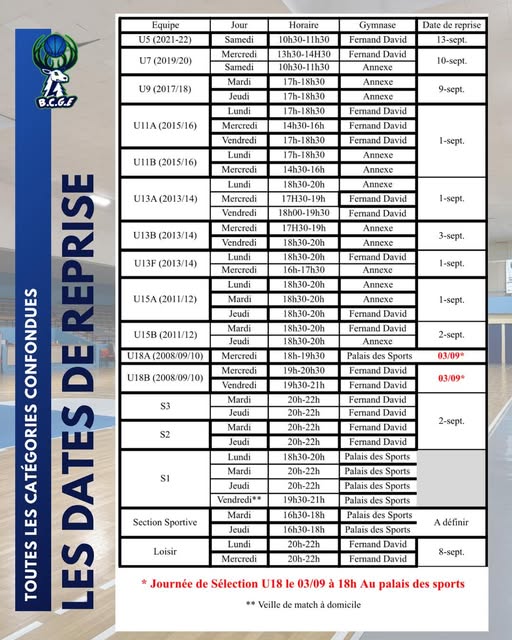 B.C.G.F

TOUTES LES CATÉGORIES CONFONDUES

LES DATES DE REPRISE

| Equipe | Jour | Horaire | Gymnase | Date de reprise |
|---|---|---|---|---|
| U5 (2021-22) | Samedi | 10h30-11h30 | Fernand David | 13-sept. |
| U7 (2019/20) | Mercredi | 13h30-14H30 | Fernand David | 10-sept. |
| | Samedi | 10h30-11h30 | Annexe | |
| U9 (2017/18) | Mardi | 17h-18h30 | Annexe | 9-sept. |
| | Jeudi | 17h-18h30 | Annexe | |
| U11A (2015/16) | Lundi | 17h-18h30 | Fernand David | 1-sept. |
| | Mercredi | 14h30-16h | Fernand David | |
| | Vendredi | 17h-18h30 | Fernand David | |
| U11B (2015/16) | Lundi | 17h-18h30 | Annexe | |
| | Mercredi | 14h30-16h | Annexe | |
| U13A (2013/14) | Lundi | 18h30-20h | Annexe | 1-sept. |
| | Mercredi | 17H30-19h | Fernand David | |
| | Vendredi | 18h00-19h30 | Fernand David | |
| U13B (2013/14) | Mercredi | 17H30-19h | Annexe | 3-sept. |
| | Vendredi | 18h30-20h | Annexe | |
| U13F (2013/14) | Lundi | 18h30-20h | Fernand David | 1-sept. |
| | Mercredi | 16h-17h30 | Annexe | |
| U15A (2011/12) | Lundi | 18h30-20h | Annexe | 1-sept. |
| | Mardi | 18h30-20h | Annexe | |
| | Jeudi | 18h30-20h | Fernand David | |
| U15B (2011/12) | Mardi | 18h30-20h | Fernand David | 2-sept. |
| | Jeudi | 18h30-20h | Annexe | |
| U18A (2008/09/10) | Mercredi | 18h-19h30 | Palais des Sports | 03/09* |
| U18B (2008/09/10) | Mercredi | 19h-20h30 | Fernand David | 03/09* |
| | Vendredi | 19h30-21h | Fernand David | |
| S3 | Mardi | 20h-22h | Fernand David | 2-sept. |
| | Jeudi | 20h-22h | Fernand David | |
| S2 | Mardi | 20h-22h | Fernand David | |
| | Jeudi | 20h-22h | Fernand David | |
| S1 | Lundi | 18h30-20h | Palais des Sports | |
| | Mardi | 20h-22h | Palais des Sports | |
| | Jeudi | 20h-22h | Palais des Sports | |
| | Vendredi** | 19h30-21h | Palais des Sports | |
| Section Sportive | Mardi | 16h30-18h | Palais des Sports | A définir |
| | Jeudi | 16h30-18h | Palais des Sports | |
| Loisir | Lundi | 20h-22h | Fernand David | 8-sept. |
| | Mercredi | 20h-22h | Fernand David | |

* Journée de Sélection U18 le 03/09 à 18h Au palais des sports

** Veille de match à domicile